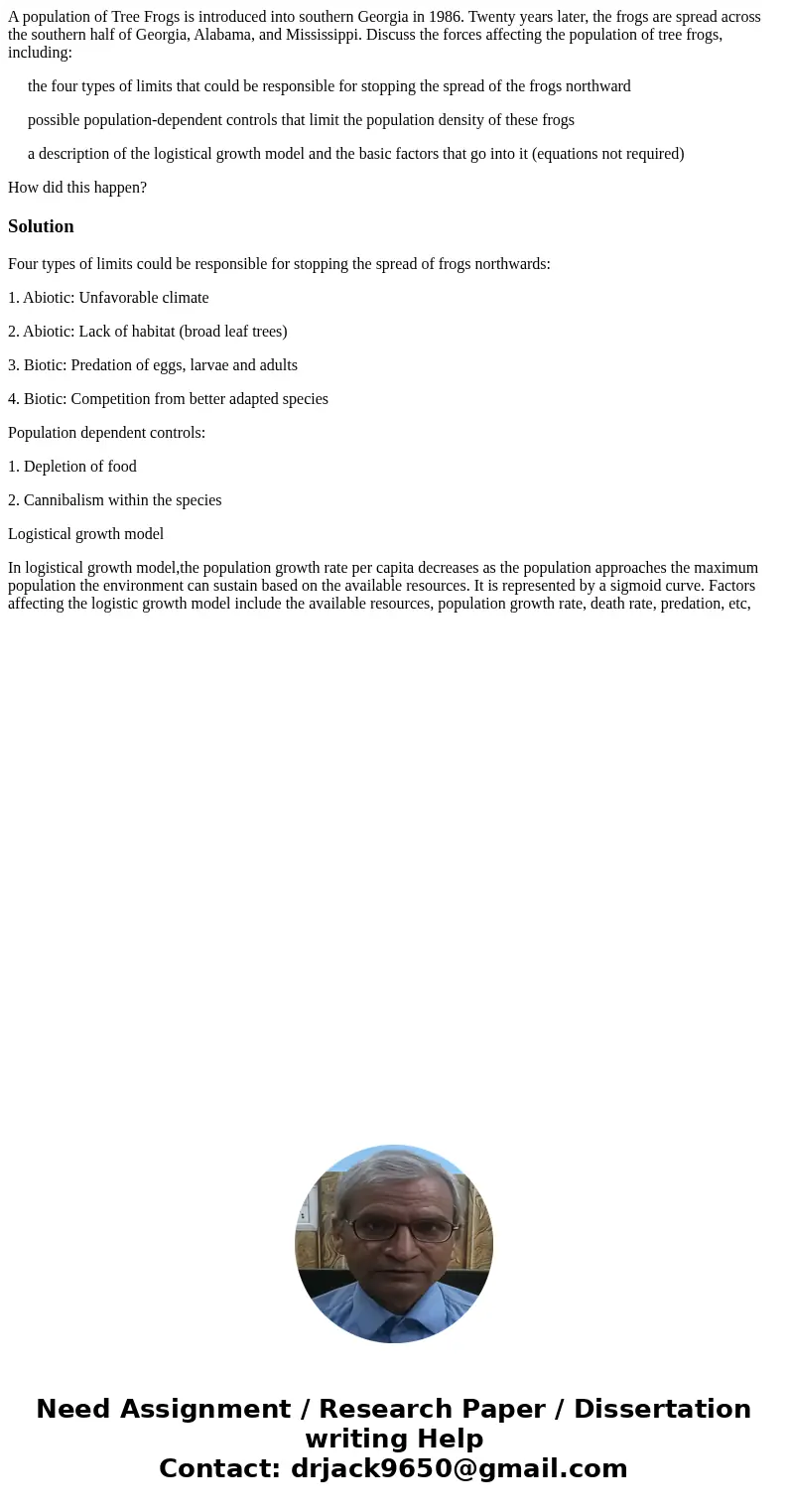 A population of Tree Frogs is introduced into southern Georgia in 1986. Twenty years later, the frogs are spread across the southern half of Georgia, Alabama, and Mississippi. Discuss the forces affecting the population of tree frogs, including:

the four types of limits that could be responsible for stopping the spread of the frogs northward

possible population-dependent controls that limit the population density of these frogs

a description of the logistical growth model and the basic factors that go into it (equations not required)

How did this happen?

Solution

Four types of limits could be responsible for stopping the spread of frogs northwards:

1. Abiotic: Unfavorable climate

2. Abiotic: Lack of habitat (broad leaf trees)

3. Biotic: Predation of eggs, larvae and adults

4. Biotic: Competition from better adapted species

Population dependent controls:

1. Depletion of food

2. Cannibalism within the species

Logistical growth model

In logistical growth model,the population growth rate per capita decreases as the population approaches the maximum population the environment can sustain based on the available resources. It is represented by a sigmoid curve. Factors affecting the logistic growth model include the available resources, population growth rate, death rate, predation, etc,

Need Assignment / Research Paper / Dissertation writing Help
Contact: drjack9650@gmail.com